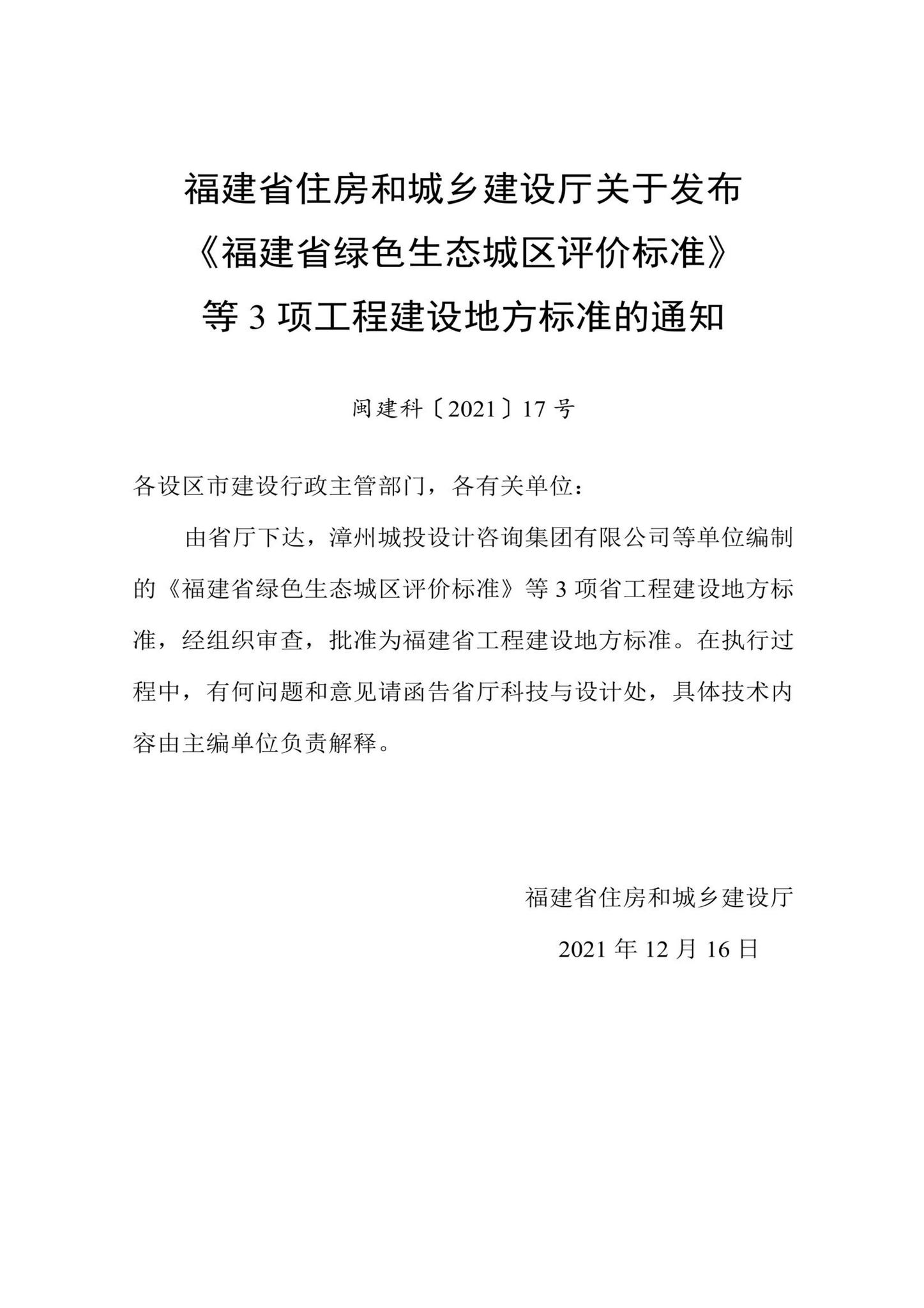 福建省住房和城乡建设厅关于发布《福建省绿色生态城区评价标准》等 3 项工程建设地方标准的通知

闽建科〔2021〕17 号

各设区市建设行政主管部门，各有关单位：

由省厅下达，漳州城投设计咨询集团有限公司等单位编制的《福建省绿色生态城区评价标准》等 3 项省工程建设地方标准，经组织审查，批准为福建省工程建设地方标准。在执行过程中，有何问题和意见请函告省厅科技与设计处，具体技术内容由主编单位负责解释。

福建省住房和城乡建设厅

2021 年 12 月 16 日